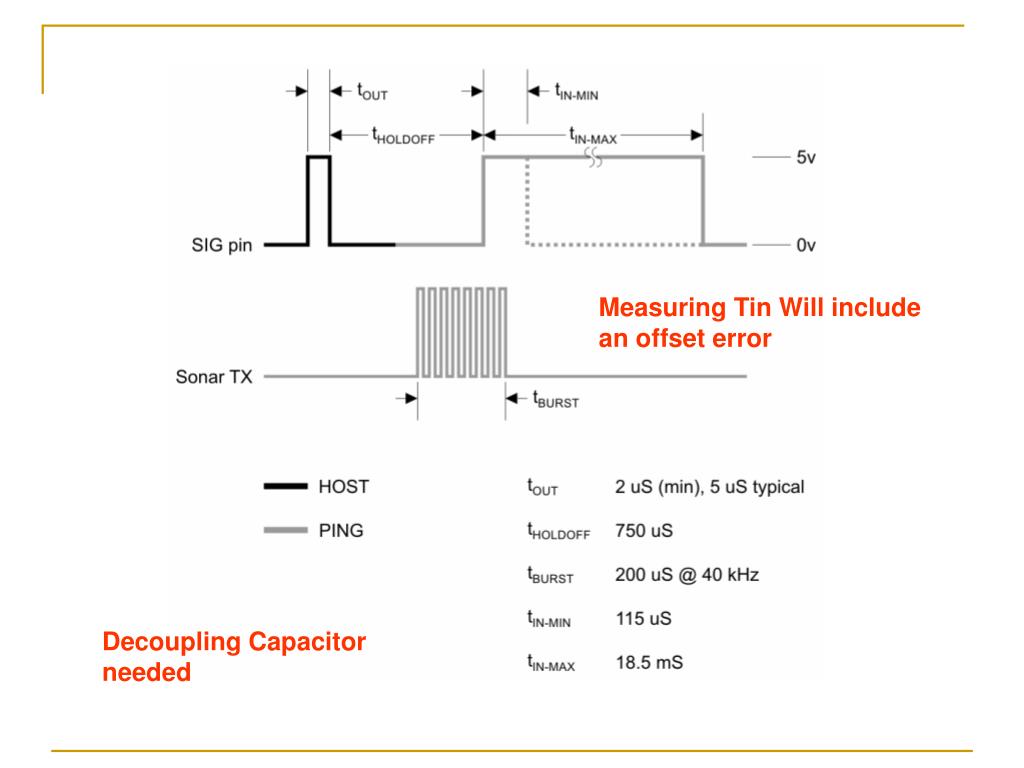 $t_{OUT}$

$t_{IN-MIN}$

$t_{HOLDOFF}$

$t_{IN-MAX}$

5v

SIG pin

0v

Measuring Tin Will include an offset error

Sonar TX

$t_{BURST}$

HOST

PING

| | |
|---|---|
| $t_{OUT}$ | 2 uS (min), 5 uS typical |
| $t_{HOLDOFF}$ | 750 uS |
| $t_{BURST}$ | 200 uS @ 40 kHz |
| $t_{IN-MIN}$ | 115 uS |
| $t_{IN-MAX}$ | 18.5 mS |

Decoupling Capacitor needed